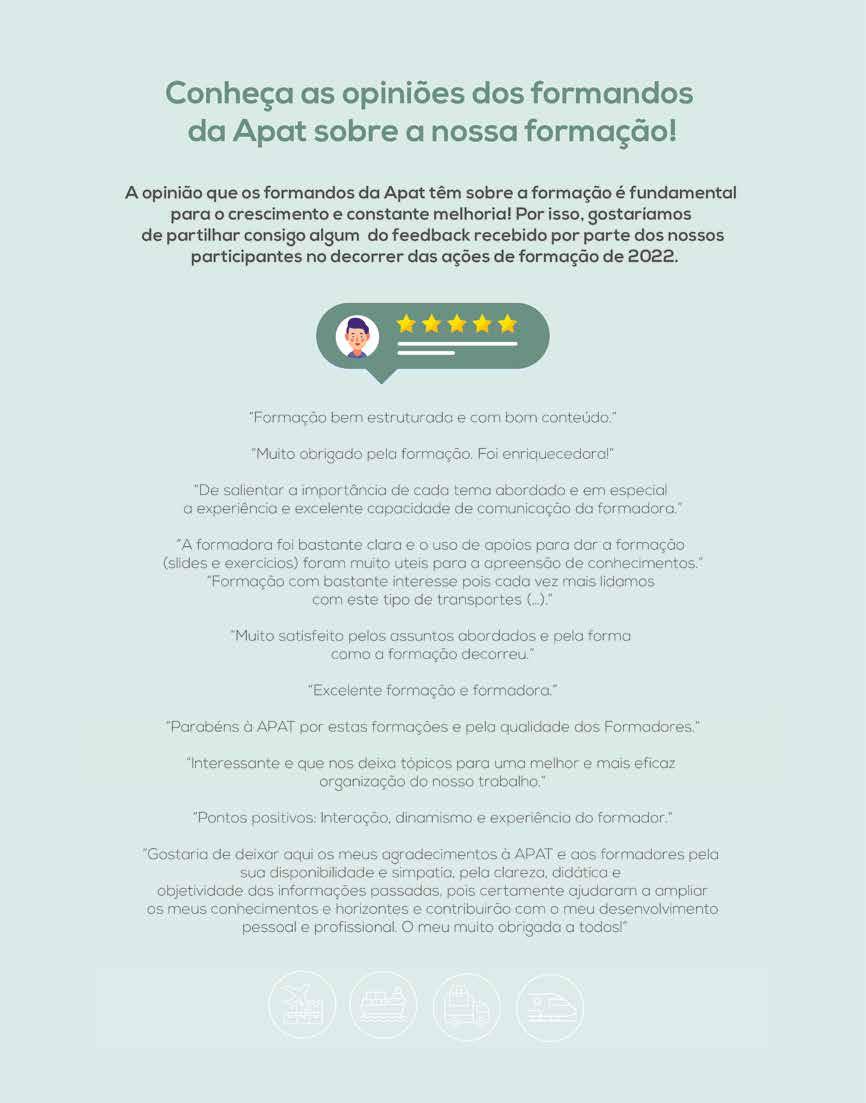 Conheça as opiniões dos formandos da Apat sobre a nossa formação!

A opinião que os formandos da Apat têm sobre a formação é fundamental para o crescimento e constante melhoria! Por isso, gostaríamos de partilhar consigo algum do feedback recebido por parte dos nossos participantes no decorrer das ações de formação de 2022.

"Formação bem estruturada e com bom conteúdo."

"Muito obrigado pela formação. Foi enriquecedora!"

"De salientar a importância de cada tema abordado e em especial a experiência e excelente capacidade de comunicação da formadora."

"A formadora foi bastante clara e o uso de apoios para dar a formação (slides e exercícios) foram muito uteis para a apreensão de conhecimentos."
"Formação com bastante interesse pois cada vez mais lidamos com este tipo de transportes (...)."

"Muito satisfeito pelos assuntos abordados e pela forma como a formação decorreu."

"Excelente formação e formadora."

"Parabéns à APAT por estas formações e pela qualidade dos Formadores."

"Interessante e que nos deixa tópicos para uma melhor e mais eficaz organização do nosso trabalho."

"Pontos positivos: Interação, dinamismo e experiência do formador."

"Gostaria de deixar aqui os meus agradecimentos à APAT e aos formadores pela sua disponibilidade e simpatia, pela clareza, didática e objetividade das informações passadas, pois certamente ajudaram a ampliar os meus conhecimentos e horizontes e contribuirão com o meu desenvolvimento pessoal e profissional. O meu muito obrigada a todos!"